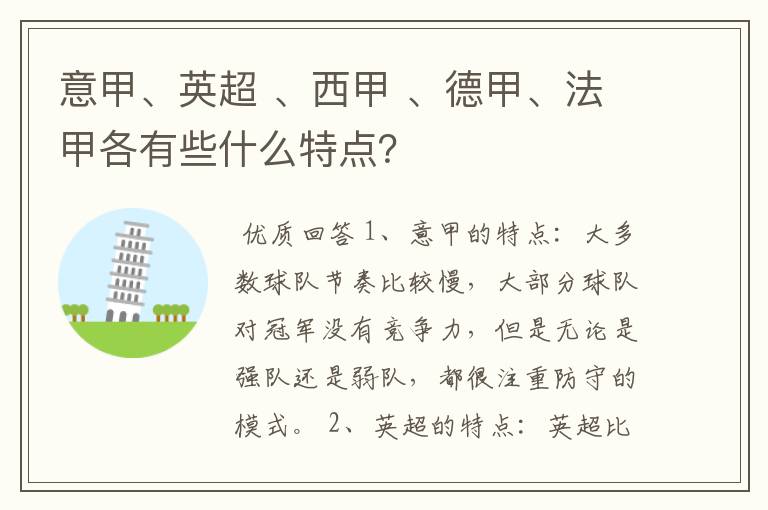 意甲、英超 、西甲 、德甲、法甲各有些什么特点?

优质回答 1、意甲的特点：大多数球队节奏比较慢，大部分球队对冠军没有竞争力，但是无论是强队还是弱队，都很注重防守的模式。 2、英超的特点：英超比